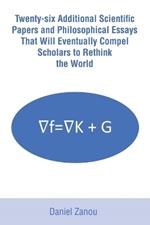 Twenty-six Additional Scientific Papers and Philosophical Essays That Will Eventually Compel Scholars to Rethink the World

$\nabla f=\nabla K + G$

Daniel Zanou